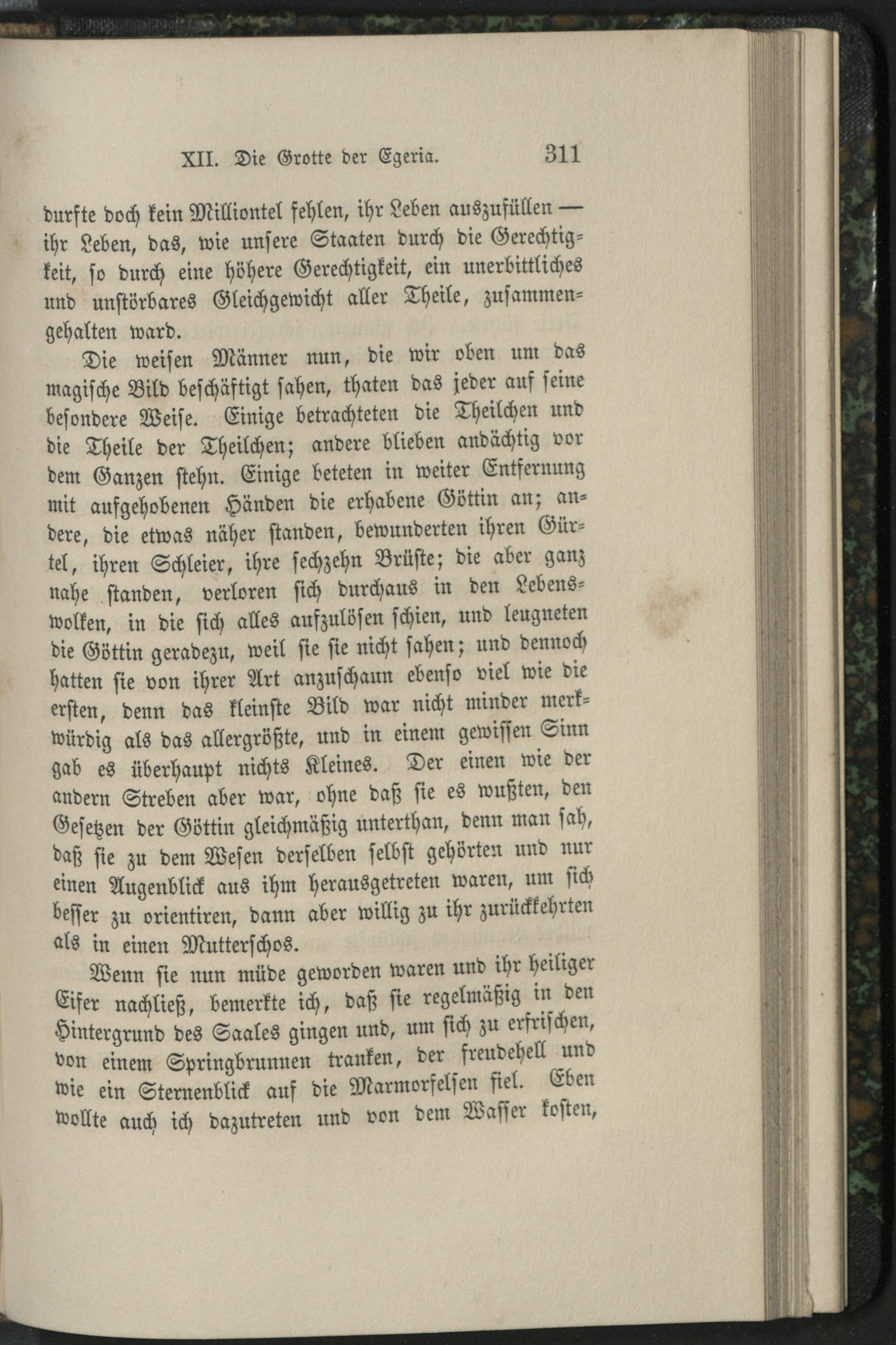 XII. Die Grotte der Egeria. 311

durfte doch kein Milliontel fehlen, ihr Leben auszufüllen — ihr Leben, das, wie unsere Staaten durch die Gerechtigkeit, so durch eine höhere Gerechtigkeit, ein unerbittliches und unstörbares Gleichgewicht aller Theile, zusammengehalten ward.

Die weisen Männer nun, die wir oben um das magische Bild beschäftigt sahen, thaten das jeder auf seine besondere Weise. Einige betrachteten die Theilchen und die Theile der Theilchen; andere blieben andächtig vor dem Ganzen stehn. Einige beteten in weiter Entfernung mit aufgehobenen Händen die erhabene Göttin an; andere, die etwas näher standen, bewunderten ihren Gürtel, ihren Schleier, ihre sechzehn Brüste; die aber ganz nahe standen, verloren sich durchaus in den Lebenswolken, in die sich alles aufzulösen schien, und leugneten die Göttin geradezu, weil sie sie nicht sahen; und dennoch hatten sie von ihrer Art anzuschaun ebenso viel wie die ersten, denn das kleinste Bild war nicht minder merkwürdig als das allergrößte, und in einem gewissen Sinn gab es überhaupt nichts Kleines. Der einen wie der andern Streben aber war, ohne daß sie es wußten, den Gesetzen der Göttin gleichmäßig unterthan, denn man sah, daß sie zu dem Wesen derselben selbst gehörten und nur einen Augenblick aus ihm herausgetreten waren, um sich besser zu orientiren, dann aber willig zu ihr zurückkehrten als in einen Mutterschos.

Wenn sie nun müde geworden waren und ihr heiliger Eifer nachließ, bemerkte ich, daß sie regelmäßig in den Hintergrund des Saales gingen und, um sich zu erfrischen, von einem Springbrunnen tranken, der freudehell und wie ein Sternenblick auf die Marmorfelsen fiel. Eben wollte auch ich dazutreten und von dem Wasser kosten,